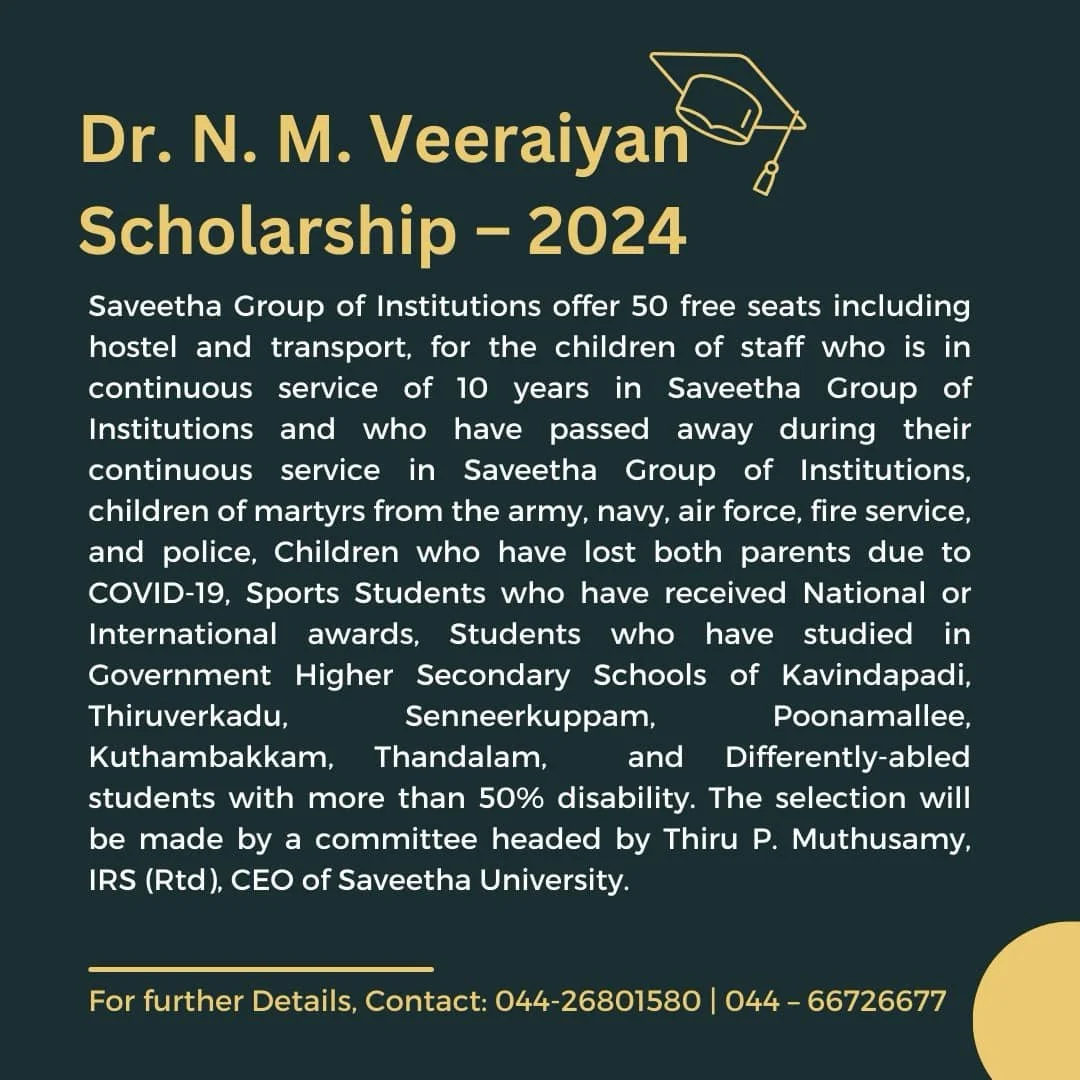 Dr. N. M. Veeraiyan
Scholarship – 2024

Saveetha Group of Institutions offer 50 free seats including hostel and transport, for the children of staff who is in continuous service of 10 years in Saveetha Group of Institutions and who have passed away during their continuous service in Saveetha Group of Institutions, children of martyrs from the army, navy, air force, fire service, and police, Children who have lost both parents due to COVID-19, Sports Students who have received National or International awards, Students who have studied in Government Higher Secondary Schools of Kavindapadi, Thiruverkadu, Senneerkuppam, Poonamallee, Kuthambakkam, Thandalam, and Differently-abled students with more than 50% disability. The selection will be made by a committee headed by Thiru P. Muthusamy, IRS (Rtd), CEO of Saveetha University.

For further Details, Contact: 044-26801580 | 044 – 66726677